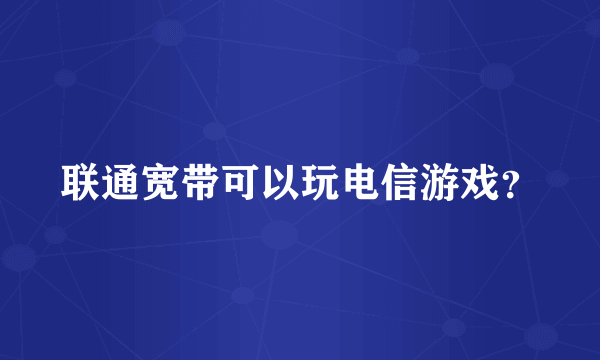 联通宽带可以玩电信游戏？